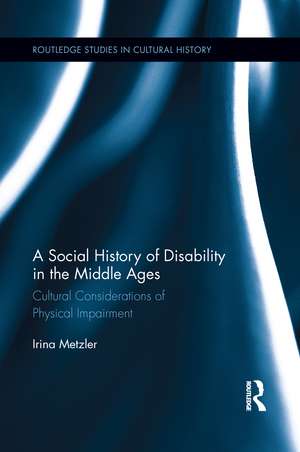 ROUTLEDGE STUDIES IN CULTURAL HISTORY

A Social History of Disability in the Middle Ages

Cultural Considerations of Physical Impairment

Irina Metzler

ROUTLEDGE